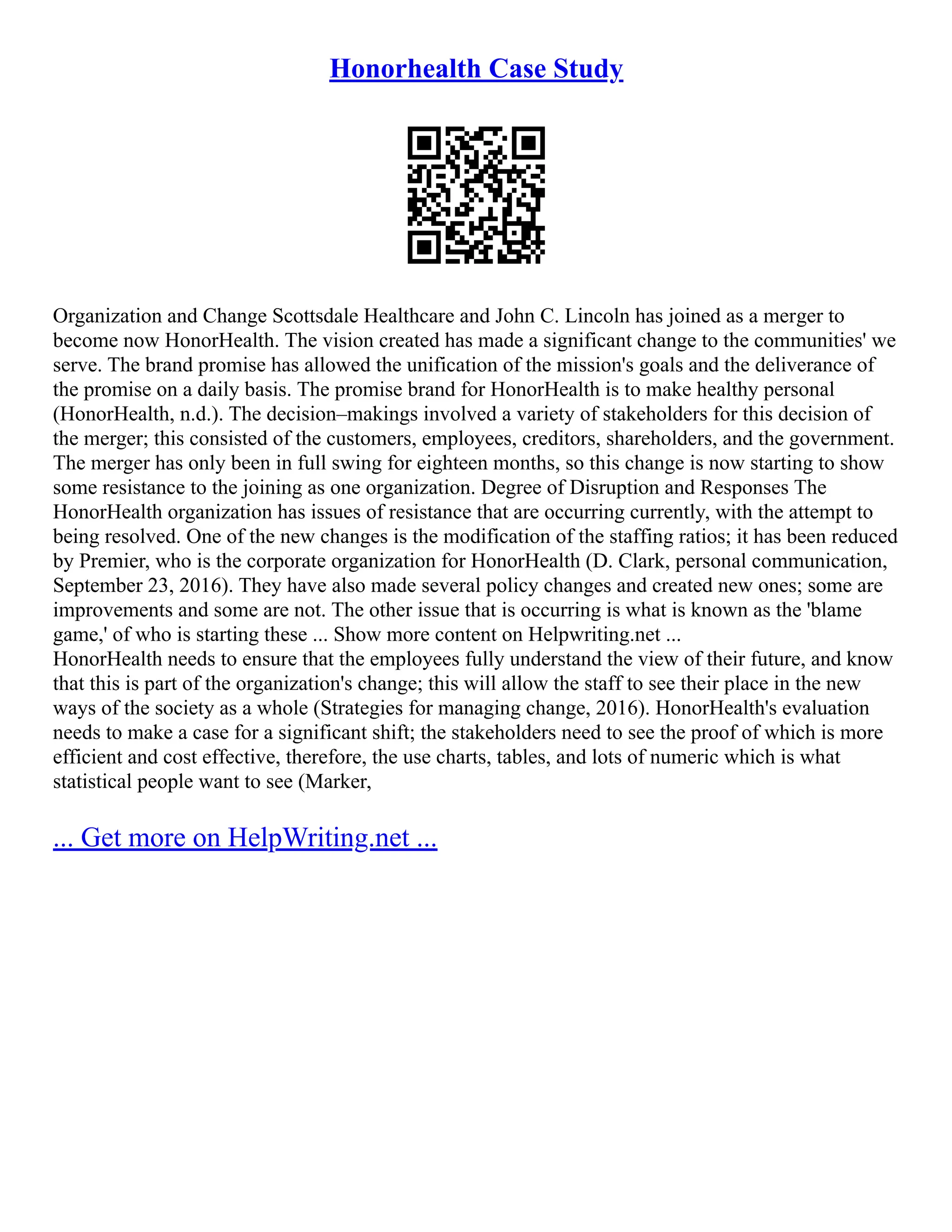 Honorhealth Case Study

Organization and Change Scottsdale Healthcare and John C. Lincoln has joined as a merger to become now HonorHealth. The vision created has made a significant change to the communities' we serve. The brand promise has allowed the unification of the mission's goals and the deliverance of the promise on a daily basis. The promise brand for HonorHealth is to make healthy personal (HonorHealth, n.d.). The decision–makings involved a variety of stakeholders for this decision of the merger; this consisted of the customers, employees, creditors, shareholders, and the government. The merger has only been in full swing for eighteen months, so this change is now starting to show some resistance to the joining as one organization. Degree of Disruption and Responses The HonorHealth organization has issues of resistance that are occurring currently, with the attempt to being resolved. One of the new changes is the modification of the staffing ratios; it has been reduced by Premier, who is the corporate organization for HonorHealth (D. Clark, personal communication, September 23, 2016). They have also made several policy changes and created new ones; some are improvements and some are not. The other issue that is occurring is what is known as the 'blame game,' of who is starting these ... Show more content on Helpwriting.net ...
HonorHealth needs to ensure that the employees fully understand the view of their future, and know that this is part of the organization's change; this will allow the staff to see their place in the new ways of the society as a whole (Strategies for managing change, 2016). HonorHealth's evaluation needs to make a case for a significant shift; the stakeholders need to see the proof of which is more efficient and cost effective, therefore, the use charts, tables, and lots of numeric which is what statistical people want to see (Marker,

... Get more on HelpWriting.net ...